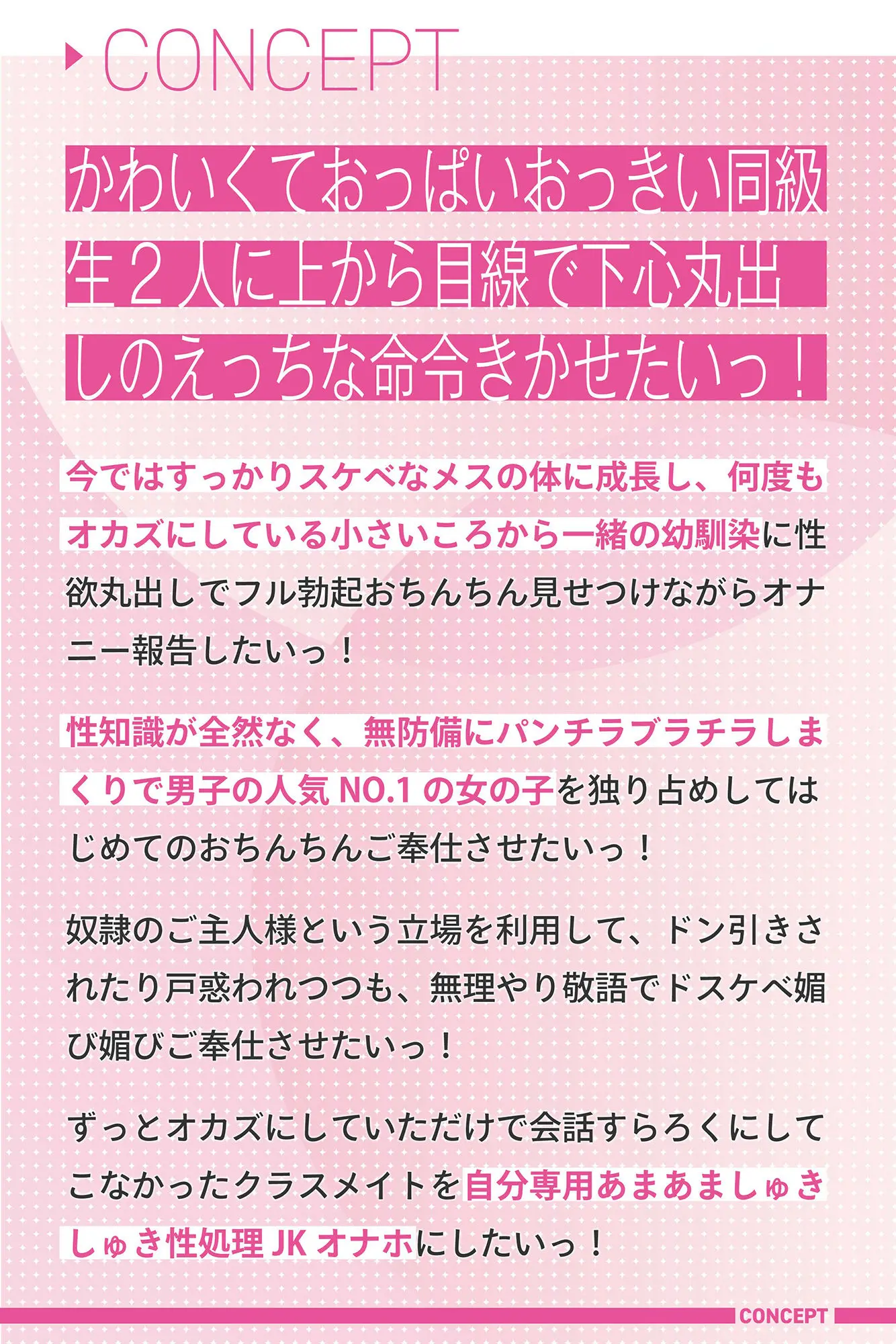 CONCEPT

かわいくておっぱいおっきい同級生２人に上から目線で下心丸出しのえっちな命令きかせたいっ！

今ではすっかりスケベなメスの体に成長し、何度もオカズにしている小さいころから一緒の幼馴染に性欲丸出しでフル勃起おちんちん見せつけながらオナニー報告したいっ！

性知識が全然なく、無防備にパンチラブラチラしまくりで男子の人気 NO.1 の女の子を独り占めしてはじめてのおちんちんご奉仕させたいっ！

奴隷のご主人様という立場を利用して、ドン引きされたり戸惑われつつも、無理やり敬語でドスケベ媚び媚びご奉仕させたいっ！

ずっとオカズにしていただけで会話すらろくにしてこなかったクラスメイトを自分専用あまあましゅきしゅき性処理 JK オナホにしたいっ！

CONCEPT